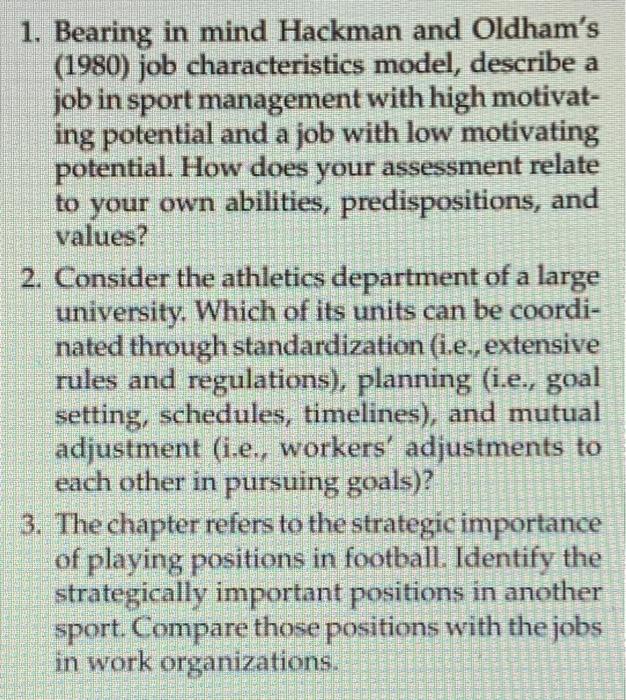 1. Bearing in mind Hackman and Oldham's (1980) job characteristics model, describe a job in sport management with high motivating potential and a job with low motivating potential. How does your assessment relate to your own abilities, predispositions, and values?

2. Consider the athletics department of a large university. Which of its units can be coordinated through standardization (i.e., extensive rules and regulations), planning (i.e., goal setting, schedules, timelines), and mutual adjustment (i.e., workers' adjustments to each other in pursuing goals)?

3. The chapter refers to the strategic importance of playing positions in football. Identify the strategically important positions in another sport. Compare those positions with the jobs in work organizations.